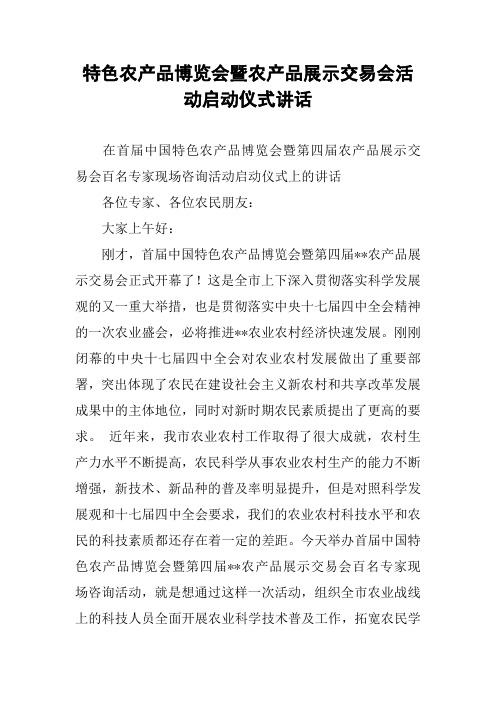 特色农产品博览会暨农产品展示交易会活动启动仪式讲话

在首届中国特色农产品博览会暨第四届农产品展示交易会百名专家现场咨询活动启动仪式上的讲话

各位专家、各位农民朋友：

大家上午好：

刚才，首届中国特色农产品博览会暨第四届**农产品展示交易会正式开幕了！这是全市上下深入贯彻落实科学发展观的又一重大举措，也是贯彻落实中央十七届四中全会精神的一次农业盛会，必将推进**农业农村经济快速发展。刚刚闭幕的中央十七届四中全会对农业农村发展做出了重要部署，突出体现了农民在建设社会主义新农村和共享改革发展成果中的主体地位，同时对新时期农民素质提出了更高的要求。 近年来，我市农业农村工作取得了很大成就，农村生产力水平不断提高，农民科学从事农业农村生产的能力不断增强，新技术、新品种的普及率明显提升，但是对照科学发展观和十七届四中全会要求，我们的农业农村科技水平和农民的科技素质都还存在着一定的差距。今天举办首届中国特色农产品博览会暨第四届**农产品展示交易会百名专家现场咨询活动，就是想通过这样一次活动，组织全市农业战线上的科技人员全面开展农业科学技术普及工作，拓宽农民学